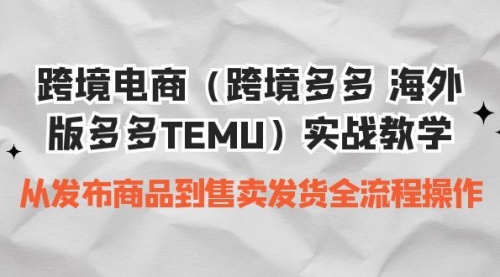 跨境电商（跨境多多 海外版多多TEMU）实战教学

从发布商品到售卖发货全流程操作